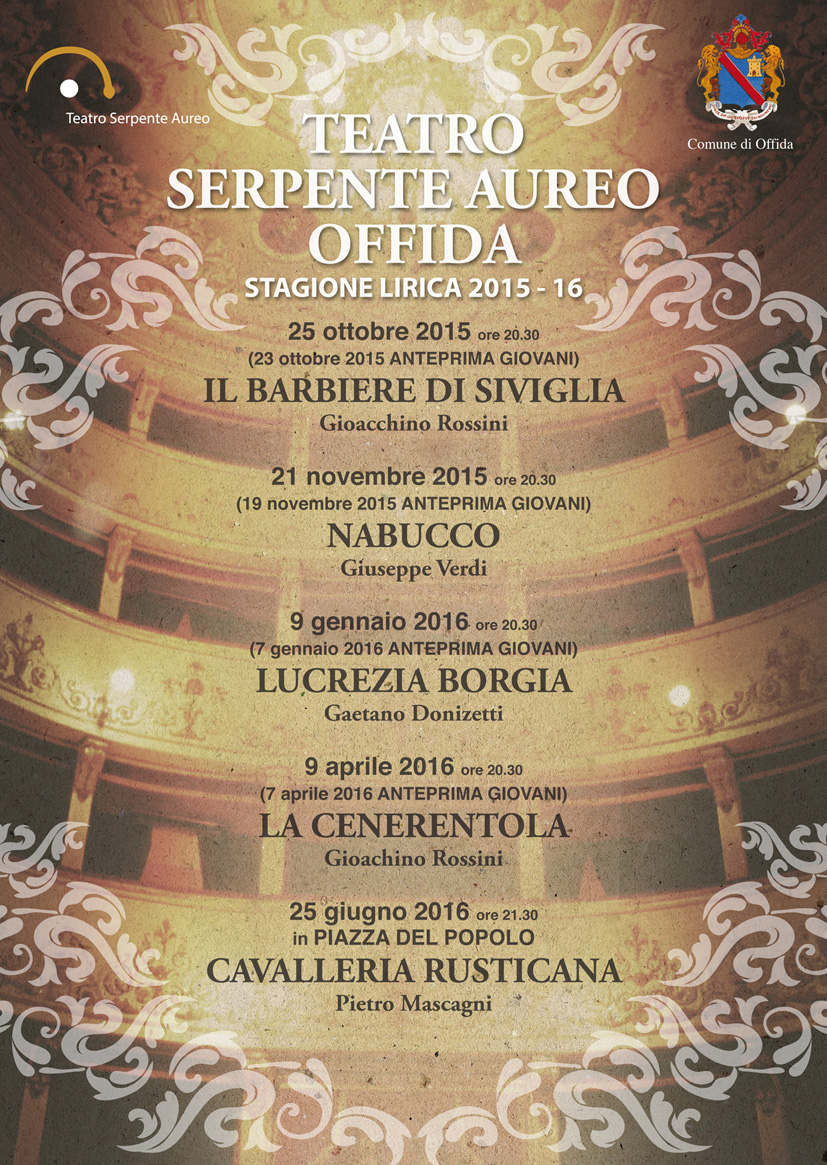 Teatro Serpente Aureo

Comune di Offida

TEATRO
SERPENTE AUREO
OFFIDA

STAGIONE LIRICA 2015 - 16

25 ottobre 2015 ore 20.30
(23 ottobre 2015 ANTEPRIMA GIOVANI)
IL BARBIERE DI SIVIGLIA
Gioacchino Rossini

21 novembre 2015 ore 20.30
(19 novembre 2015 ANTEPRIMA GIOVANI)
NABUCCO
Giuseppe Verdi

9 gennaio 2016 ore 20.30
(7 gennaio 2016 ANTEPRIMA GIOVANI)
LUCREZIA BORGIA
Gaetano Donizetti

9 aprile 2016 ore 20.30
(7 aprile 2016 ANTEPRIMA GIOVANI)
LA CENERENTOLA
Gioachino Rossini

25 giugno 2016 ore 21.30
in PIAZZA DEL POPOLO
CAVALLERIA RUSTICANA
Pietro Mascagni